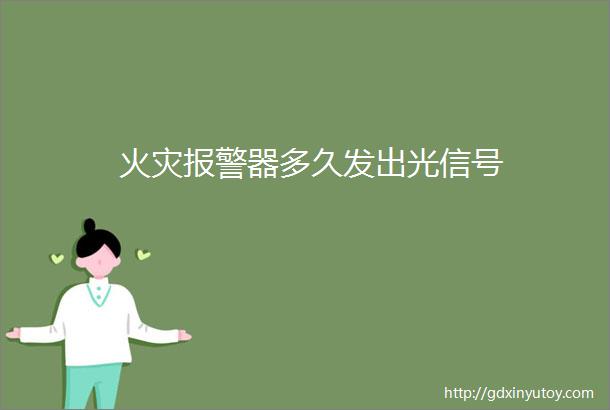 火灾报警器多久发出光信号

http://gdxinyutoy.com